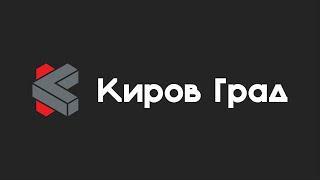 Киров Град